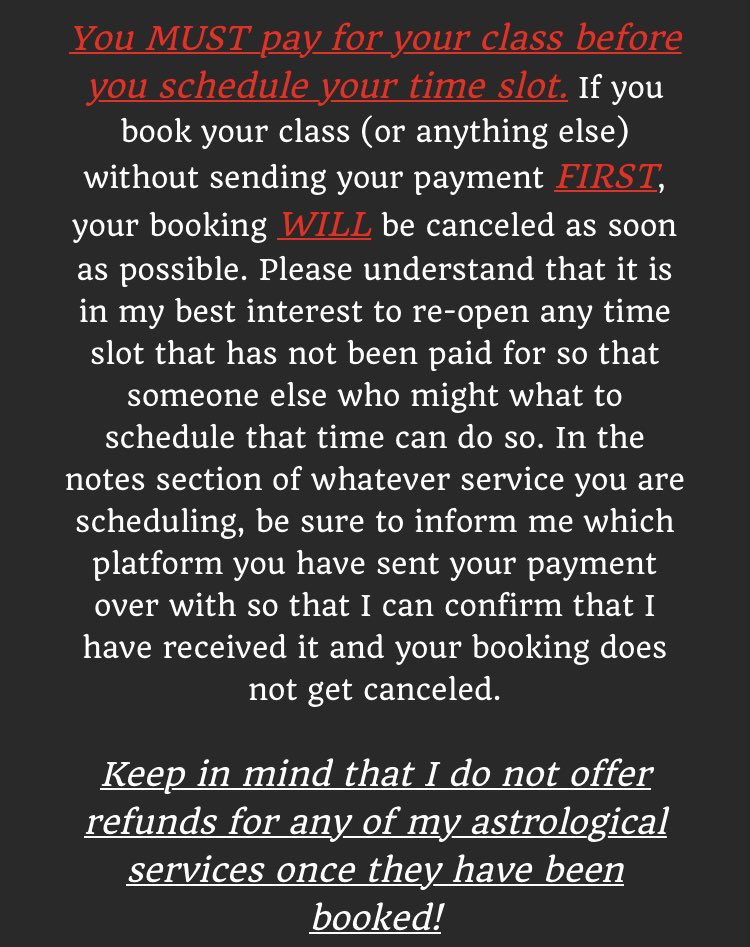 You MUST pay for your class before you schedule your time slot. If you book your class (or anything else) without sending your payment FIRST, your booking WILL be canceled as soon as possible. Please understand that it is in my best interest to re-open any time slot that has not been paid for so that someone else who might what to schedule that time can do so. In the notes section of whatever service you are scheduling, be sure to inform me which platform you have sent your payment over with so that I can confirm that I have received it and your booking does not get canceled.

Keep in mind that I do not offer refunds for any of my astrological services once they have been booked!